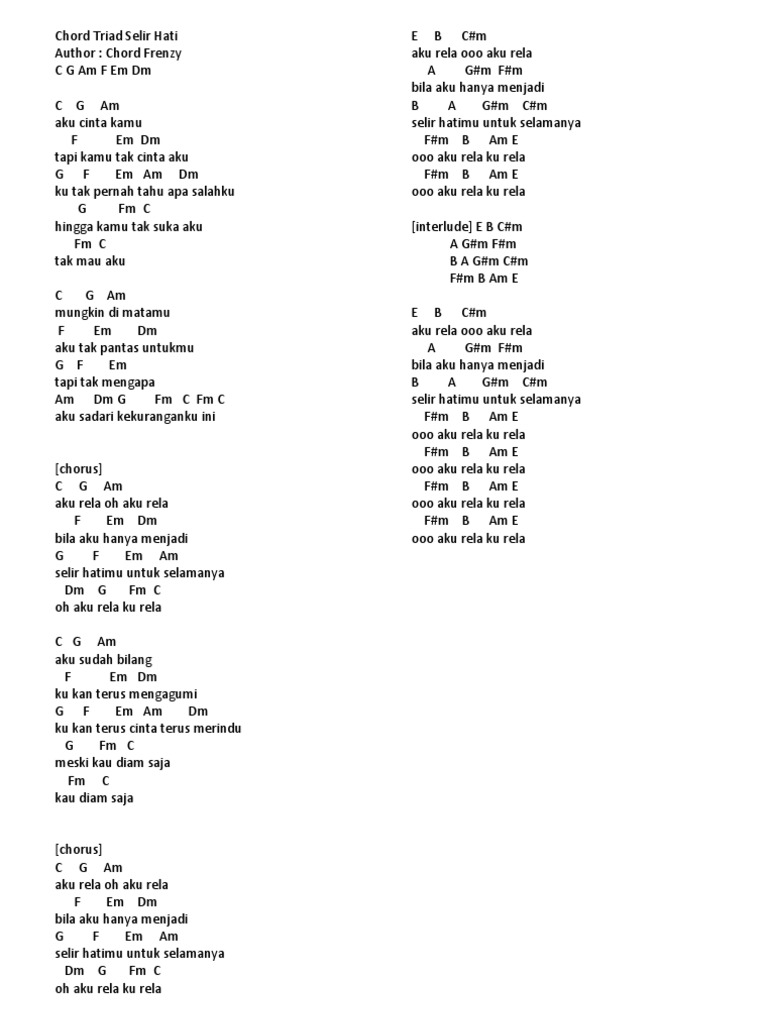 Chord Triad Selir Hati
Author : Chord Frenzy
C G Am F Em Dm

C G Am
aku cinta kamu
F Em Dm
tapi kamu tak cinta aku
G F Em Am Dm
ku tak pernah tahu apa salahku
G Fm C
hingga kamu tak suka aku
Fm C
tak mau aku

C G Am
mungkin di matamu
F Em Dm
aku tak pantas untukmu
G F Em
tapi tak mengapa
Am Dm G Fm C Fm C
aku sadari kekuranganku ini

[chorus]
C G Am
aku rela oh aku rela
F Em Dm
bila aku hanya menjadi
G F Em Am
selir hatimu untuk selamanya
Dm G Fm C
oh aku rela ku rela

C G Am
aku sudah bilang
F Em Dm
ku kan terus mengagumi
G F Em Am Dm
ku kan terus cinta terus merindu
G Fm C
meski kau diam saja
Fm C
kau diam saja

[chorus]
C G Am
aku rela oh aku rela
F Em Dm
bila aku hanya menjadi
G F Em Am
selir hatimu untuk selamanya
Dm G Fm C
oh aku rela ku rela

E B C#m
aku rela ooo aku rela
A G#m F#m
bila aku hanya menjadi
B A G#m C#m
selir hatimu untuk selamanya
F#m B Am E
ooo aku rela ku rela
F#m B Am E
ooo aku rela ku rela

[interlude] E B C#m
A G#m F#m
B A G#m C#m
F#m B Am E

E B C#m
aku rela ooo aku rela
A G#m F#m
bila aku hanya menjadi
B A G#m C#m
selir hatimu untuk selamanya
F#m B Am E
ooo aku rela ku rela
F#m B Am E
ooo aku rela ku rela
F#m B Am E
ooo aku rela ku rela
F#m B Am E
ooo aku rela ku rela